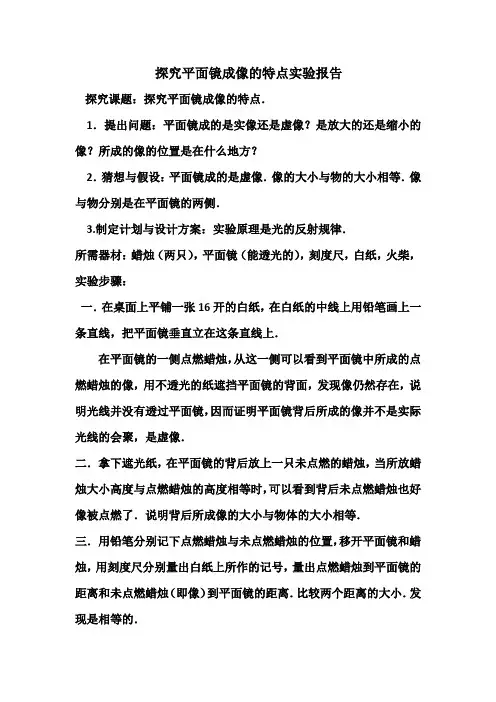 探究平面镜成像的特点实验报告

探究课题：探究平面镜成像的特点.

1．提出问题：平面镜成的是实像还是虚像？是放大的还是缩小的像？所成的像的位置是在什么地方？

2．猜想与假设：平面镜成的是虚像．像的大小与物的大小相等．像与物分别是在平面镜的两侧.

3.制定计划与设计方案：实验原理是光的反射规律.

所需器材：蜡烛（两只），平面镜（能透光的），刻度尺，白纸，火柴，

实验步骤：

一．在桌面上平铺一张 16 开的白纸，在白纸的中线上用铅笔画上一条直线，把平面镜垂直立在这条直线上.

在平面镜的一侧点燃蜡烛，从这一侧可以看到平面镜中所成的点燃蜡烛的像，用不透光的纸遮挡平面镜的背面，发现像仍然存在，说明光线并没有透过平面镜，因而证明平面镜背后所成的像并不是实际光线的会聚，是虚像.

二．拿下遮光纸，在平面镜的背后放上一只未点燃的蜡烛，当所放蜡烛大小高度与点燃蜡烛的高度相等时，可以看到背后未点燃蜡烛也好像被点燃了．说明背后所成像的大小与物体的大小相等.

三．用铅笔分别记下点燃蜡烛与未点燃蜡烛的位置，移开平面镜和蜡烛，用刻度尺分别量出白纸上所作的记号，量出点燃蜡烛到平面镜的距离和未点燃蜡烛（即像）到平面镜的距离．比较两个距离的大小．发现是相等的.